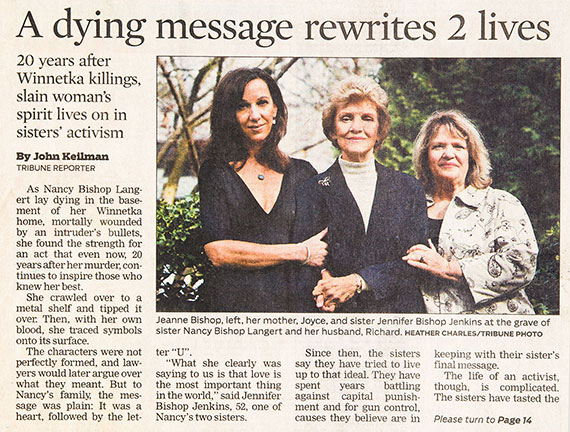 A dying message rewrites 2 lives

20 years after Winnetka killings, slain woman's spirit lives on in sisters' activism

By John Keilman
TRIBUNE REPORTER

As Nancy Bishop Langert lay dying in the basement of her Winnetka home, mortally wounded by an intruder's bullets, she found the strength for an act that even now, 20 years after her murder, continues to inspire those who knew her best.

She crawled over to a metal shelf and tipped it over. Then, with her own blood, she traced symbols onto its surface.

The characters were not perfectly formed, and lawyers would later argue over what they meant. But to Nancy's family, the message was plain: It was a heart, followed by the letter "U".

"What she clearly was saying to us is that love is the most important thing in the world," said Jennifer Bishop Jenkins, 52, one of Nancy's two sisters.

Since then, the sisters say they have tried to live up to that ideal. They have spent years battling against capital punishment and for gun control, causes they believe are in keeping with their sister's final message.

The life of an activist, though, is complicated. The sisters have tasted the

Please turn to Page 14

Jeanne Bishop, left, her mother, Joyce, and sister Jennifer Bishop Jenkins at the grave of sister Nancy Bishop Langert and her husband, Richard. HEATHER CHARLES/TRIBUNE PHOTO